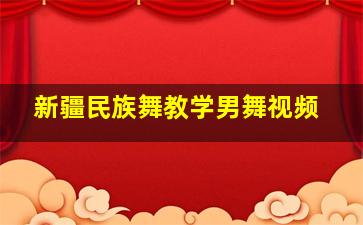 新疆民族舞教学男舞视频